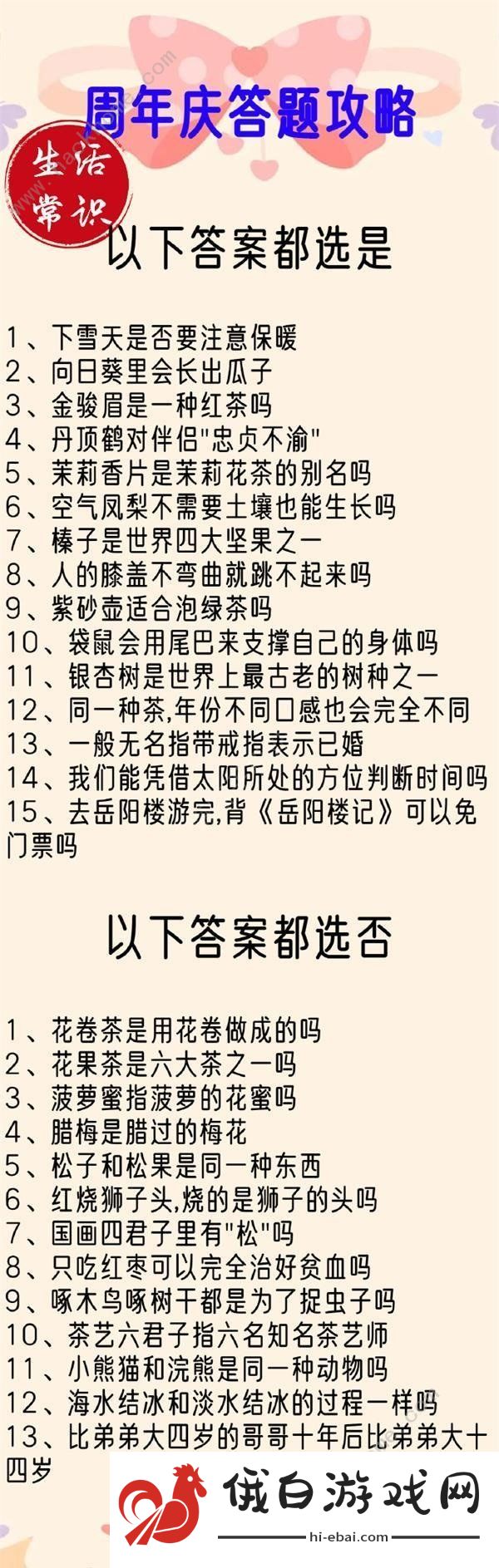 周年庆答题攻略

生活常识

以下答案都选是

1、下雪天是否要注意保暖
2、向日葵里会长出瓜子
3、金骏眉是一种红茶吗
4、丹顶鹤对伴侣"忠贞不渝"
5、茉莉香片是茉莉花茶的别名吗
6、空气凤梨不需要土壤也能生长吗
7、榛子是世界四大坚果之一
8、人的膝盖不弯曲就跳不起来吗
9、紫砂壶适合泡绿茶吗
10、袋鼠会用尾巴来支撑自己的身体吗
11、银杏树是世界上最古老的树种之一
12、同一种茶,年份不同口感也会完全不同
13、一般无名指带戒指表示已婚
14、我们能凭借太阳所处的方位判断时间吗
15、去岳阳楼游完,背《岳阳楼记》可以免门票吗

以下答案都选否

1、花卷茶是用花卷做成的吗
2、花果茶是六大茶之一吗
3、菠萝蜜指菠萝的花蜜吗
4、腊梅是腊过的梅花
5、松子和松果是同一种东西
6、红烧狮子头,烧的是狮子的头吗
7、国画四君子里有"松"吗
8、只吃红枣可以完全治好贫血吗
9、啄木鸟啄树干都是为了捉虫子吗
10、茶艺六君子指六名知名茶艺师
11、小熊猫和浣熊是同一种动物吗
12、海水结冰和淡水结冰的过程一样吗
13、比弟弟大四岁的哥哥十年后比弟弟大十四岁

俄白游戏网
hi-ebai.com